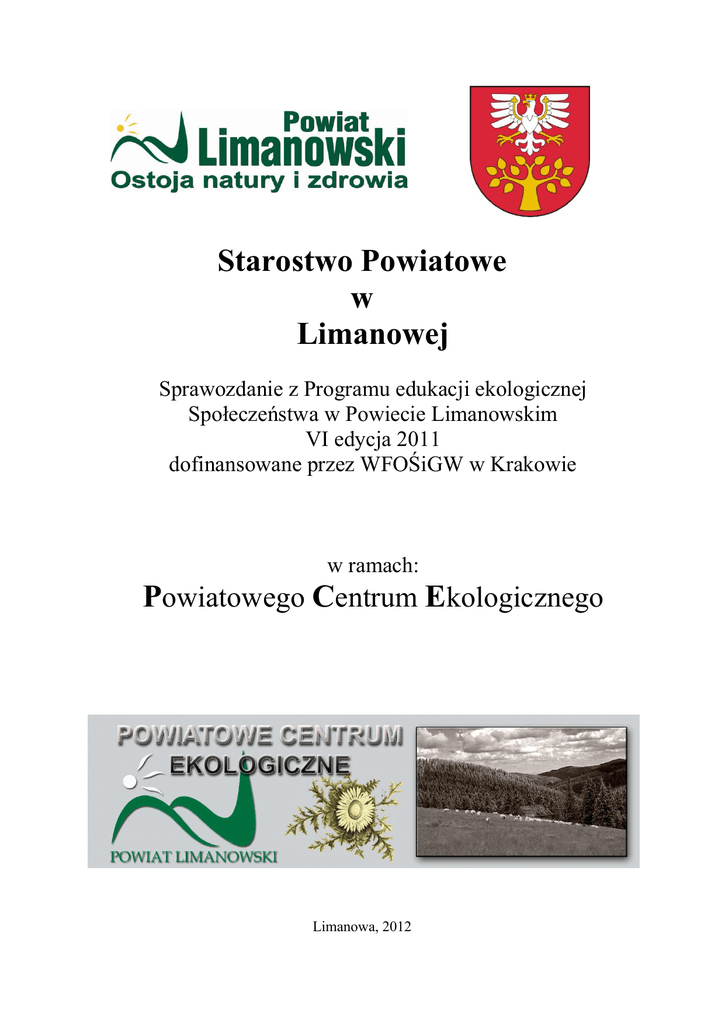 Powiat
Limanowski
Ostoja natury i zdrowia

Starostwo Powiatowe
w
Limanowej

Sprawozdanie z Programu edukacji ekologicznej
Społeczeństwa w Powiecie Limanowskim
VI edycja 2011
dofinansowane przez WFOŚiGW w Krakowie

w ramach:
Powiatowego Centrum Ekologicznego

POWIATOWE CENTRUM
EKOLOGICZNE
POWIAT LIMANOWSKI

Limanowa, 2012